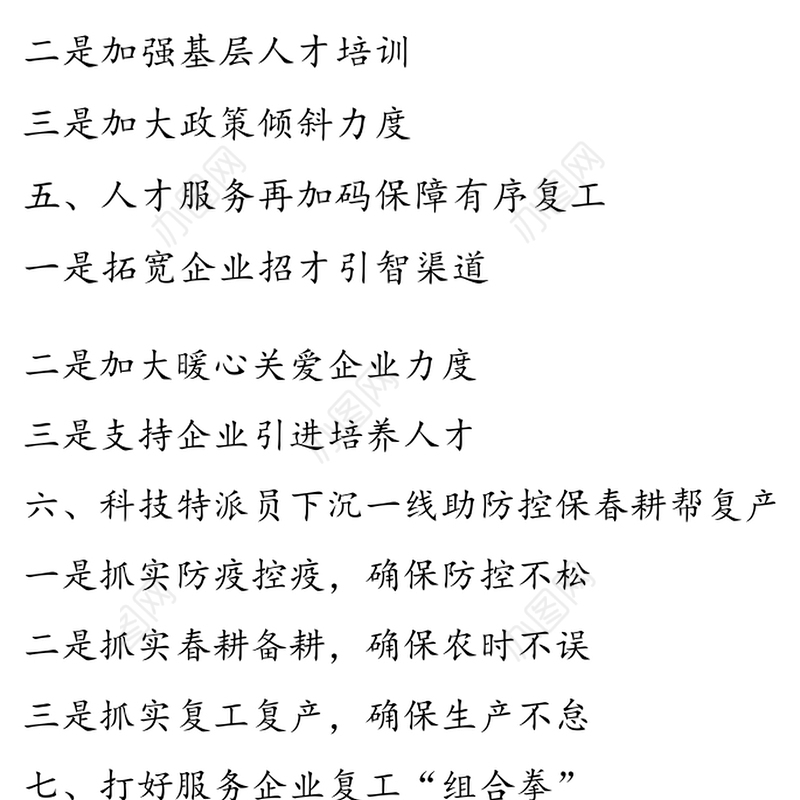 二是加强基层人才培训

三是加大政策倾斜力度

五、人才服务再加码保障有序复工

一是拓宽企业招才引智渠道

二是加大暖心关爱企业力度

三是支持企业引进培养人才

六、科技特派员下沉一线助防控保春耕帮复产

一是抓实防疫控疫，确保防控不松

二是抓实春耕备耕，确保农时不误

三是抓实复工复产，确保生产不怠

七、打好服务企业复工“组合拳”